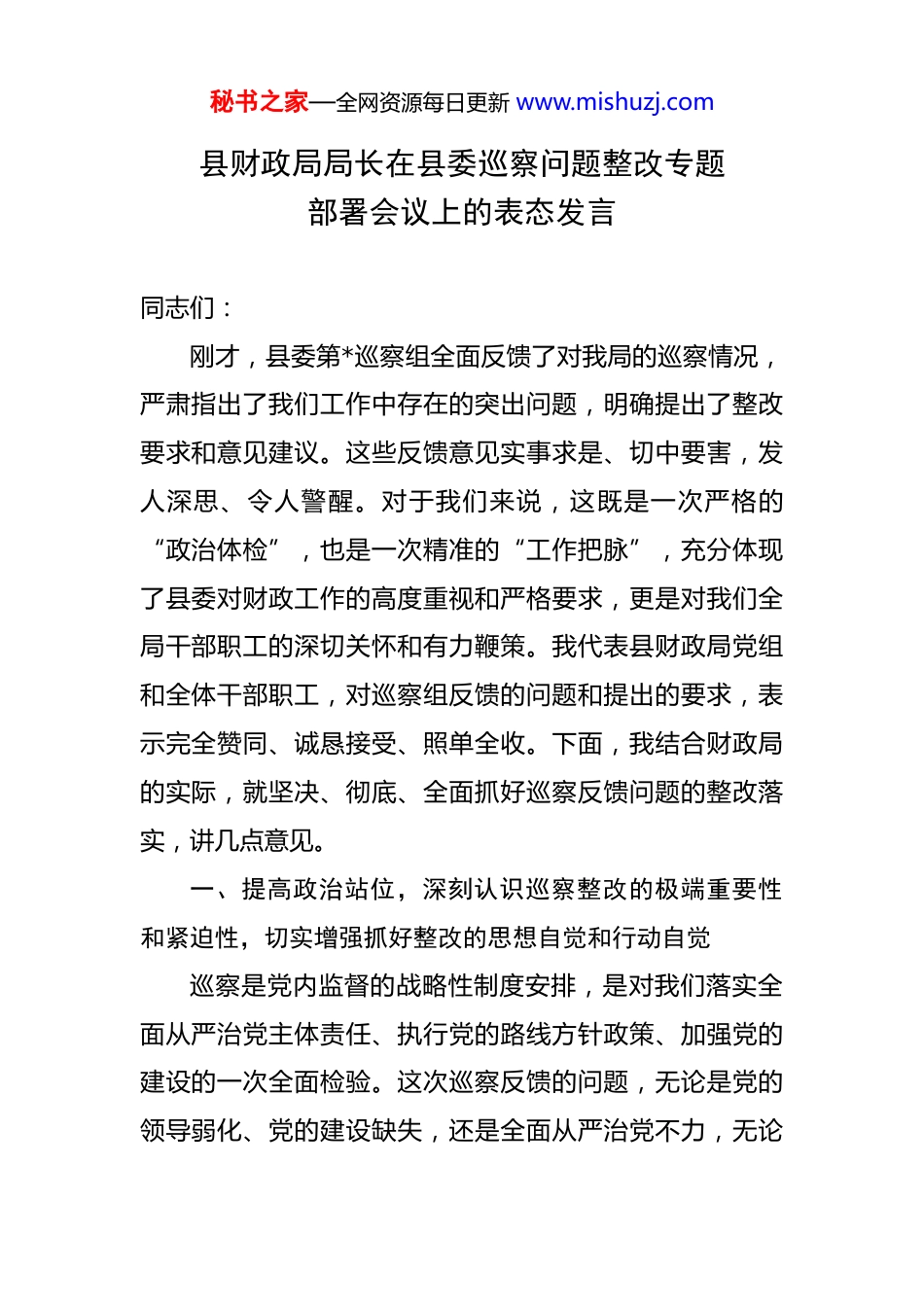 秘书之家—全网资源每日更新 www.mishuzj.com

县财政局局长在县委巡察问题整改专题部署会议上的表态发言

同志们：

刚才，县委第*巡察组全面反馈了对我局的巡察情况，严肃指出了我们工作中存在的突出问题，明确提出了整改要求和意见建议。这些反馈意见实事求是、切中要害，发人深思、令人警醒。对于我们来说，这既是一次严格的“政治体检”，也是一次精准的“工作把脉”，充分体现了县委对财政工作的高度重视和严格要求，更是对我们全局干部职工的深切关怀和有力鞭策。我代表县财政局党组和全体干部职工，对巡察组反馈的问题和提出的要求，表示完全赞同、诚恳接受、照单全收。下面，我结合财政局的实际，就坚决、彻底、全面抓好巡察反馈问题的整改落实，讲几点意见。

一、提高政治站位，深刻认识巡察整改的极端重要性和紧迫性，切实增强抓好整改的思想自觉和行动自觉

巡察是党内监督的战略性制度安排，是对我们落实全面从严治党主体责任、执行党的路线方针政策、加强党的建设的一次全面检验。这次巡察反馈的问题，无论是党的领导弱化、党的建设缺失，还是全面从严治党不力，无论